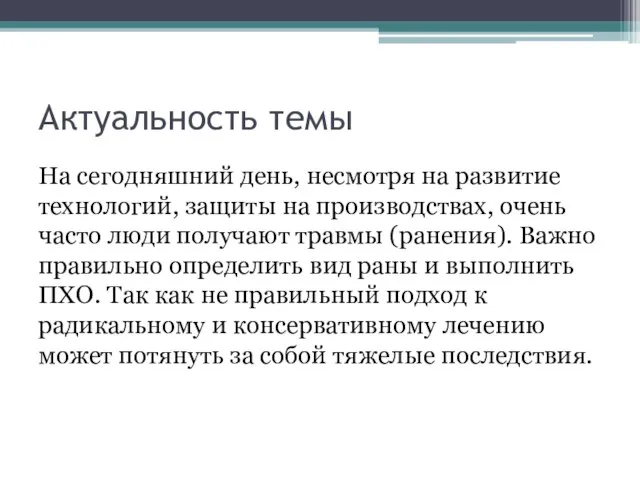 Актуальность темы

На сегодняшний день, несмотря на развитие технологий, защиты на производствах, очень часто люди получают травмы (ранения). Важно правильно определить вид раны и выполнить ПХО. Так как не правильный подход к радикальному и консервативному лечению может потянуть за собой тяжелые последствия.